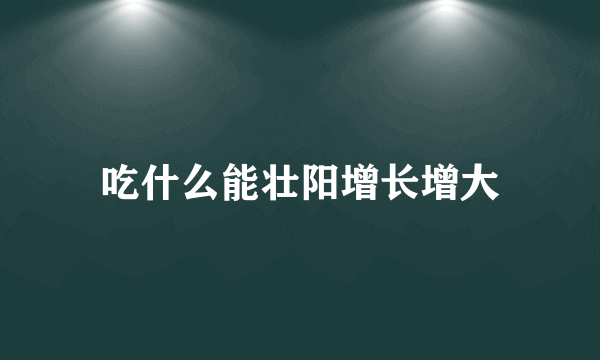 吃什么能壮阳增长增大